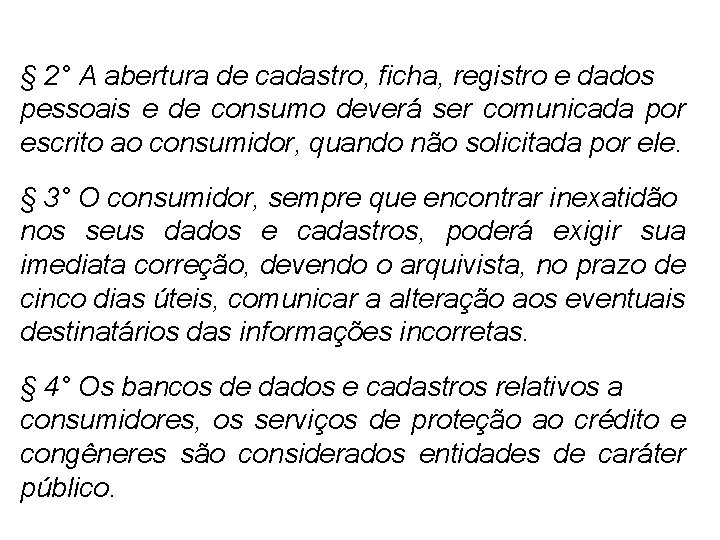 § 2° A abertura de cadastro, ficha, registro e dados pessoais e de consumo deverá ser comunicada por escrito ao consumidor, quando não solicitada por ele.

§ 3° O consumidor, sempre que encontrar inexatidão nos seus dados e cadastros, poderá exigir sua imediata correção, devendo o arquivista, no prazo de cinco dias úteis, comunicar a alteração aos eventuais destinatários das informações incorretas.

§ 4° Os bancos de dados e cadastros relativos a consumidores, os serviços de proteção ao crédito e congêneres são considerados entidades de caráter público.